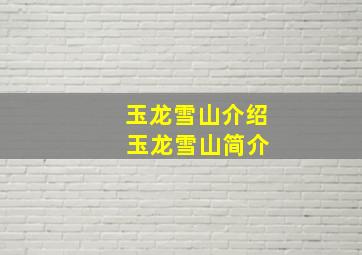 玉龙雪山介绍
玉龙雪山简介